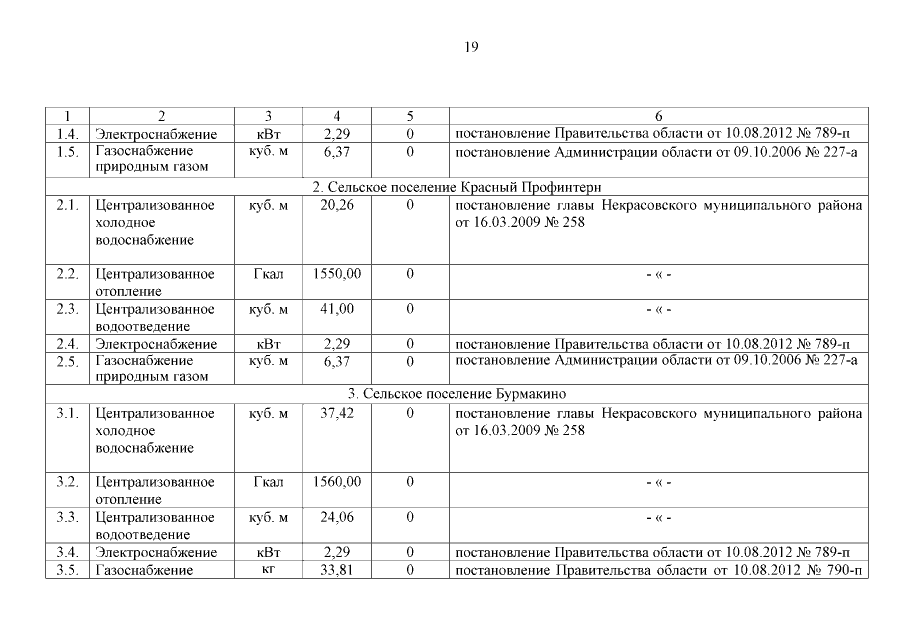 19

| 1 | 2 | 3 | 4 | 5 | 6 |
|---|---|---|---|---|---|
| 1.4. | Электроснабжение | кВт | 2,29 | 0 | постановление Правительства области от 10.08.2012 № 789-п |
| 1.5. | Газоснабжение природным газом | куб. м | 6,37 | 0 | постановление Администрации области от 09.10.2006 № 227-а |
| 2. Сельское поселение Красный Профинтерн | | | | | |
| 2.1. | Централизованное холодное водоснабжение | куб. м | 20,26 | 0 | постановление главы Некрасовского муниципального района от 16.03.2009 № 258 |
| 2.2. | Централизованное отопление | Гкал | 1550,00 | 0 | - « - |
| 2.3. | Централизованное водоотведение | куб. м | 41,00 | 0 | - « - |
| 2.4. | Электроснабжение | кВт | 2,29 | 0 | постановление Правительства области от 10.08.2012 № 789-п |
| 2.5. | Газоснабжение природным газом | куб. м | 6,37 | 0 | постановление Администрации области от 09.10.2006 № 227-а |
| 3. Сельское поселение Бурмакино | | | | | |
| 3.1. | Централизованное холодное водоснабжение | куб. м | 37,42 | 0 | постановление главы Некрасовского муниципального района от 16.03.2009 № 258 |
| 3.2. | Централизованное отопление | Гкал | 1560,00 | 0 | - « - |
| 3.3. | Централизованное водоотведение | куб. м | 24,06 | 0 | - « - |
| 3.4. | Электроснабжение | кВт | 2,29 | 0 | постановление Правительства области от 10.08.2012 № 789-п |
| 3.5. | Газоснабжение | кг | 33,81 | 0 | постановление Правительства области от 10.08.2012 № 790-п |